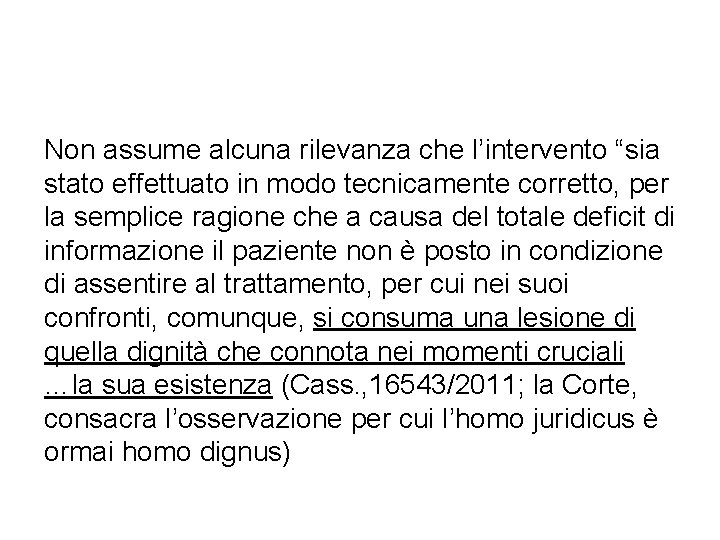 Non assume alcuna rilevanza che l’intervento “sia stato effettuato in modo tecnicamente corretto, per la semplice ragione che a causa del totale deficit di informazione il paziente non è posto in condizione di assentire al trattamento, per cui nei suoi confronti, comunque, si consuma una lesione di quella dignità che connota nei momenti cruciali …la sua esistenza (Cass.,16543/2011; la Corte, consacra l’osservazione per cui l’homo juridicus è ormai homo dignus)